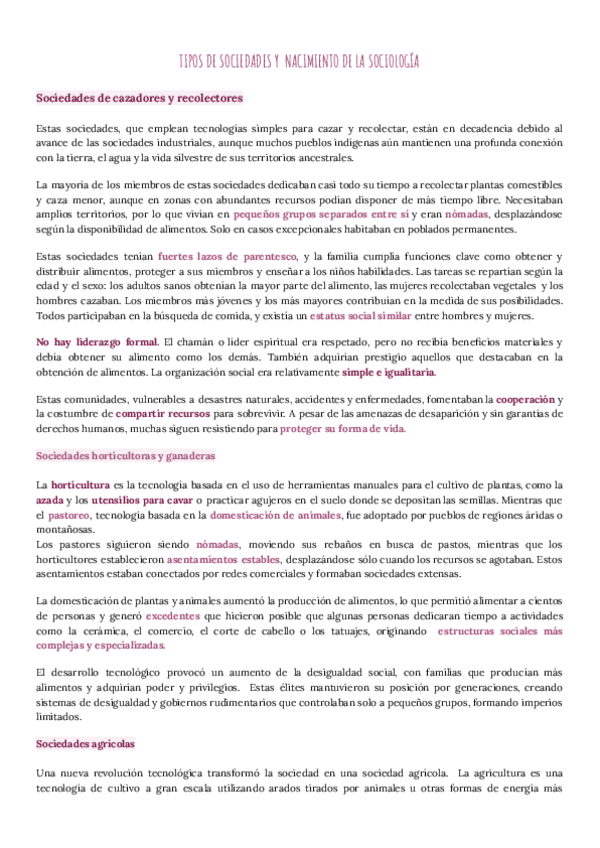 TIPOS DE SOCIEDADES Y NACIMIENTO DE LA SOCIOLOGÍA

Sociedades de cazadores y recolectores

Estas sociedades, que emplean tecnologías simples para cazar y recolectar, están en decadencia debido al avance de las sociedades industriales, aunque muchos pueblos indígenas aún mantienen una profunda conexión con la tierra, el agua y la vida silvestre de sus territorios ancestrales.

La mayoría de los miembros de estas sociedades dedicaban casi todo su tiempo a recolectar plantas comestibles y caza menor, aunque en zonas con abundantes recursos podían disponer de más tiempo libre. Necesitaban amplios territorios, por lo que vivían en pequeños grupos separados entre sí y eran nómadas, desplazándose según la disponibilidad de alimentos. Solo en casos excepcionales habitaban en poblados permanentes.

Estas sociedades tenían fuertes lazos de parentesco, y la familia cumplía funciones clave como obtener y distribuir alimentos, proteger a sus miembros y enseñar a los niños habilidades. Las tareas se repartían según la edad y el sexo: los adultos sanos obtenían la mayor parte del alimento, las mujeres recolectaban vegetales y los hombres cazaban. Los miembros más jóvenes y los más mayores contribuían en la medida de sus posibilidades. Todos participaban en la búsqueda de comida, y existía un estatus social similar entre hombres y mujeres.

No hay liderazgo formal. El chamán o líder espiritual era respetado, pero no recibía beneficios materiales y debía obtener su alimento como los demás. También adquirían prestigio aquellos que destacaban en la obtención de alimentos. La organización social era relativamente simple e igualitaria.

Estas comunidades, vulnerables a desastres naturales, accidentes y enfermedades, fomentaban la cooperación y la costumbre de compartir recursos para sobrevivir. A pesar de las amenazas de desaparición y sin garantías de derechos humanos, muchas siguen resistiendo para proteger su forma de vida.

Sociedades horticultoras y ganaderas

La horticultura es la tecnología basada en el uso de herramientas manuales para el cultivo de plantas, como la azada y los utensilios para cavar o practicar agujeros en el suelo donde se depositan las semillas. Mientras que el pastoreo, tecnología basada en la domesticación de animales, fue adoptado por pueblos de regiones áridas o montañosas.
Los pastores siguieron siendo nómadas, moviendo sus rebaños en busca de pastos, mientras que los horticultores establecieron asentamientos estables, desplazándose sólo cuando los recursos se agotaban. Estos asentamientos estaban conectados por redes comerciales y formaban sociedades extensas.

La domesticación de plantas y animales aumentó la producción de alimentos, lo que permitió alimentar a cientos de personas y generó excedentes que hicieron posible que algunas personas dedicaran tiempo a actividades como la cerámica, el comercio, el corte de cabello o los tatuajes, originando estructuras sociales más complejas y especializadas.

El desarrollo tecnológico provocó un aumento de la desigualdad social, con familias que producían más alimentos y adquirían poder y privilegios. Estas élites mantuvieron su posición por generaciones, creando sistemas de desigualdad y gobiernos rudimentarios que controlaban solo a pequeños grupos, formando imperios limitados.

Sociedades agrícolas

Una nueva revolución tecnológica transformó la sociedad en una sociedad agrícola. La agricultura es una tecnología de cultivo a gran escala utilizando arados tirados por animales u otras formas de energía más